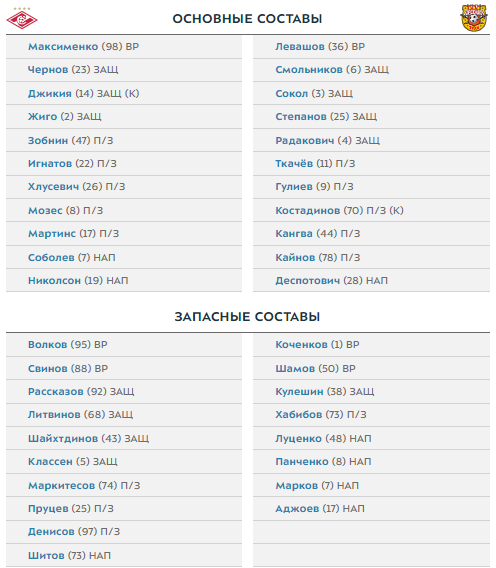 ОСНОВНЫЕ СОСТАВЫ

Максименко (98) ВР
Чернов (23) ЗАЩ
Джикия (14) ЗАЩ (К)
Жиго (2) ЗАЩ
Зобнин (47) П/З
Игнатов (22) П/З
Хлусевич (26) П/З
Мозес (8) П/З
Мартинс (17) П/З
Соболев (7) НАП
Николсон (19) НАП

Левашов (36) ВР
Смольников (6) ЗАЩ
Сокол (3) ЗАЩ
Степанов (25) ЗАЩ
Радакович (4) ЗАЩ
Ткачёв (11) П/З
Гулиев (9) П/З
Костадинов (70) П/З (К)
Кангва (44) П/З
Кайнов (78) П/З
Деспотович (28) НАП

ЗАПАСНЫЕ СОСТАВЫ

Волков (95) ВР
Свинов (88) ВР
Рассказов (92) ЗАЩ
Литвинов (68) ЗАЩ
Шайхтдинов (43) ЗАЩ
Классен (5) ЗАЩ
Маркитесов (74) П/З
Пруцев (25) П/З
Денисов (97) П/З
Шитов (73) НАП

Коченков (1) ВР
Шамов (50) ВР
Кулешин (38) ЗАЩ
Хабибов (73) П/З
Луценко (48) НАП
Панченко (8) НАП
Марков (7) НАП
Аджоев (17) НАП